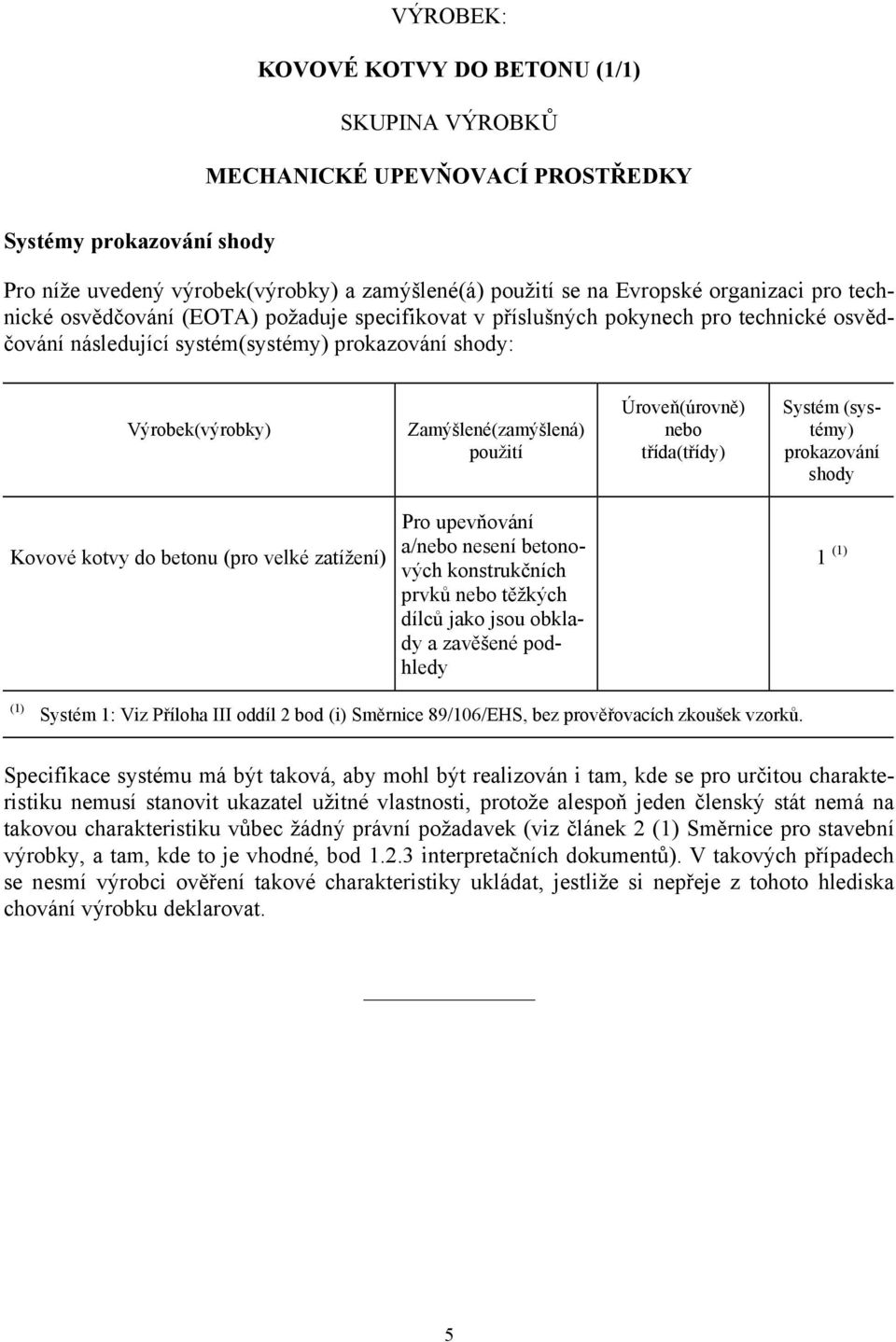 VÝROBEK:

KOVOVÉ KOTVY DO BETONU (1/1)

SKUPINA VÝROBKŮ

MECHANICKÉ UPEVŇOVACÍ PROSTŘEDKY

Systémy prokazování shody

Pro níže uvedený výrobek(výrobky) a zamýšlené(á) použití se na Evropské organizaci pro technické osvědčování (EOTA) požaduje specifikovat v příslušných pokynech pro technické osvědčování následující systém(systémy) prokazování shody:

| Výrobek(výrobky) | Zamýšlené(zamýšlená) použití | Úroveň(úrovně) nebo třída(třídy) | Systém (systémy) prokazování shody |
|---|---|---|---|
| Kovové kotvy do betonu (pro velké zatížení) | Pro upevňování a/nebo nesení betonových konstrukčních prvků nebo těžkých dílců jako jsou obklady a zavěšené podhledy | | 1 $^{(1)}$ |

$^{(1)}$ Systém 1: Viz Příloha III oddíl 2 bod (i) Směrnice 89/106/EHS, bez prověřovacích zkoušek vzorků.

Specifikace systému má být taková, aby mohl být realizován i tam, kde se pro určitou charakteristiku nemusí stanovit ukazatel užitné vlastnosti, protože alespoň jeden členský stát nemá na takovou charakteristiku vůbec žádný právní požadavek (viz článek 2 (1) Směrnice pro stavební výrobky, a tam, kde to je vhodné, bod 1.2.3 interpretačních dokumentů). V takových případech se nesmí výrobci ověření takové charakteristiky ukládat, jestliže si nepřeje z tohoto hlediska chování výrobku deklarovat.

5